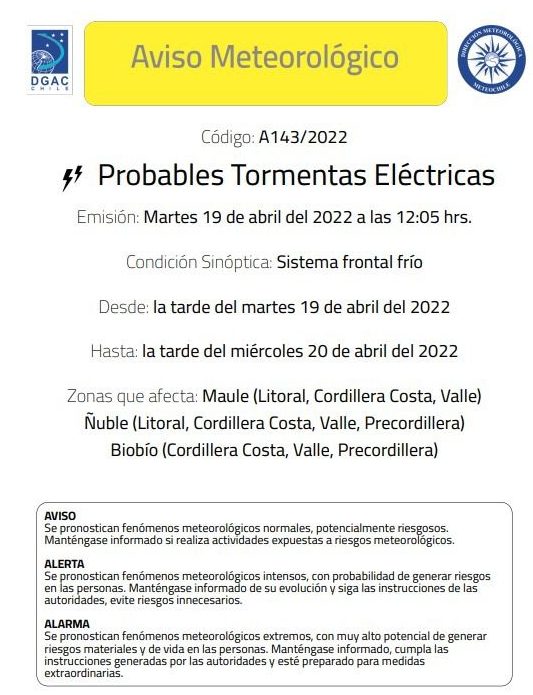 DGAC CHILE

Aviso Meteorológico

DIRECCIÓN METEOROLÓGICA METEOCHILE

Código: A143/2022

Probables Tormentas Eléctricas

Emisión: Martes 19 de abril del 2022 a las 12:05 hrs.

Condición Sinóptica: Sistema frontal frío

Desde: la tarde del martes 19 de abril del 2022

Hasta: la tarde del miércoles 20 de abril del 2022

Zonas que afecta: Maule (Litoral, Cordillera Costa, Valle)
Ñuble (Litoral, Cordillera Costa, Valle, Precordillera)
Biobío (Cordillera Costa, Valle, Precordillera)

AVISO
Se pronostican fenómenos meteorológicos normales, potencialmente riesgosos. Manténgase informado si realiza actividades expuestas a riesgos meteorológicos.

ALERTA
Se pronostican fenómenos meteorológicos intensos, con probabilidad de generar riesgos en las personas. Manténgase informado de su evolución y siga las instrucciones de las autoridades, evite riesgos innecesarios.

ALARMA
Se pronostican fenómenos meteorológicos extremos, con muy alto potencial de generar riesgos materiales y de vida en las personas. Manténgase informado, cumpla las instrucciones generadas por las autoridades y esté preparado para medidas extraordinarias.